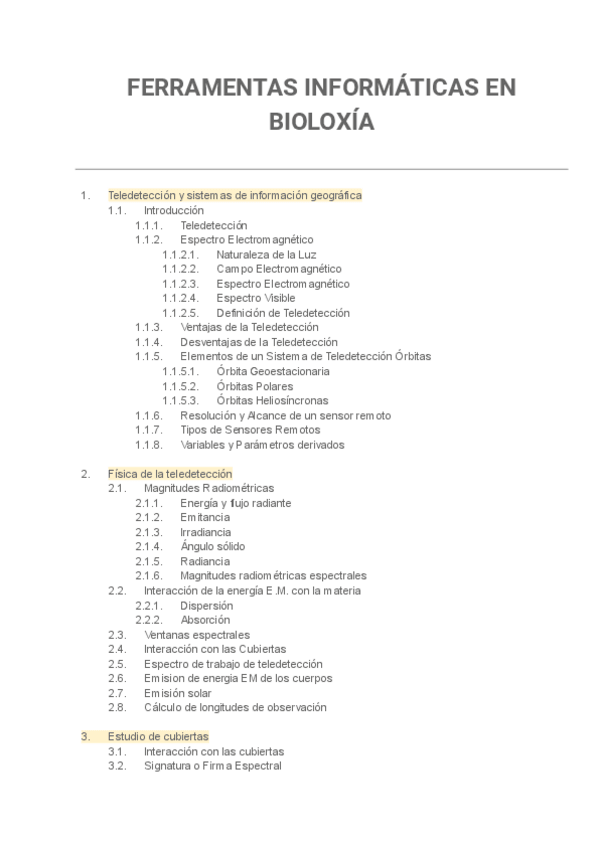 FERRAMENTAS INFORMÁTICAS EN BIOLOXÍA

1. Teledetección y sistemas de información geográfica
1.1. Introducción
1.1.1. Teledetección
1.1.2. Espectro Electromagnético
1.1.2.1. Naturaleza de la Luz
1.1.2.2. Campo Electromagnético
1.1.2.3. Espectro Electromagnético
1.1.2.4. Espectro Visible
1.1.2.5. Definición de Teledetección
1.1.3. Ventajas de la Teledetección
1.1.4. Desventajas de la Teledetección
1.1.5. Elementos de un Sistema de Teledetección Órbitas
1.1.5.1. Órbita Geoestacionaria
1.1.5.2. Órbitas Polares
1.1.5.3. Órbitas Heliosíncronas
1.1.6. Resolución y Alcance de un sensor remoto
1.1.7. Tipos de Sensores Remotos
1.1.8. Variables y Parámetros derivados

2. Física de la teledetección
2.1. Magnitudes Radiométricas
2.1.1. Energía y flujo radiante
2.1.2. Emitancia
2.1.3. Irradiancia
2.1.4. Ángulo sólido
2.1.5. Radiancia
2.1.6. Magnitudes radiométricas espectrales
2.2. Interacción de la energía E.M. con la materia
2.2.1. Dispersión
2.2.2. Absorción
2.3. Ventanas espectrales
2.4. Interacción con las Cubiertas
2.5. Espectro de trabajo de teledetección
2.6. Emision de energia EM de los cuerpos
2.7. Emisión solar
2.8. Cálculo de longitudes de observación

3. Estudio de cubiertas
3.1. Interacción con las cubiertas
3.2. Signatura o Firma Espectral